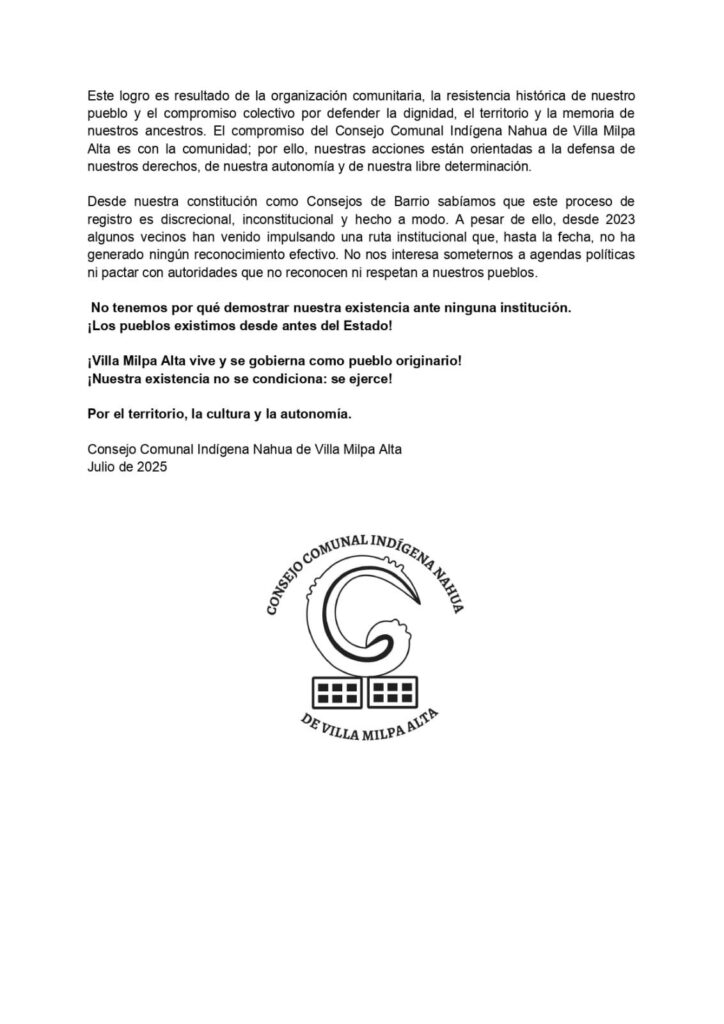 Este logro es resultado de la organización comunitaria, la resistencia histórica de nuestro pueblo y el compromiso colectivo por defender la dignidad, el territorio y la memoria de nuestros ancestros. El compromiso del Consejo Comunal Indígena Nahua de Villa Milpa Alta es con la comunidad; por ello, nuestras acciones están orientadas a la defensa de nuestros derechos, de nuestra autonomía y de nuestra libre determinación.

Desde nuestra constitución como Consejos de Barrio sabíamos que este proceso de registro es discrecional, inconstitucional y hecho a modo. A pesar de ello, desde 2023 algunos vecinos han venido impulsando una ruta institucional que, hasta la fecha, no ha generado ningún reconocimiento efectivo. No nos interesa someternos a agendas políticas ni pactar con autoridades que no reconocen ni respetan a nuestros pueblos.

No tenemos por qué demostrar nuestra existencia ante ninguna institución.
¡Los pueblos existimos desde antes del Estado!

¡Villa Milpa Alta vive y se gobierna como pueblo originario!
¡Nuestra existencia no se condiciona: se ejerce!

Por el territorio, la cultura y la autonomía.

Consejo Comunal Indígena Nahua de Villa Milpa Alta
Julio de 2025

CONSEJO COMUNAL INDÍGENA NAHUA
DE VILLA MILPA ALTA